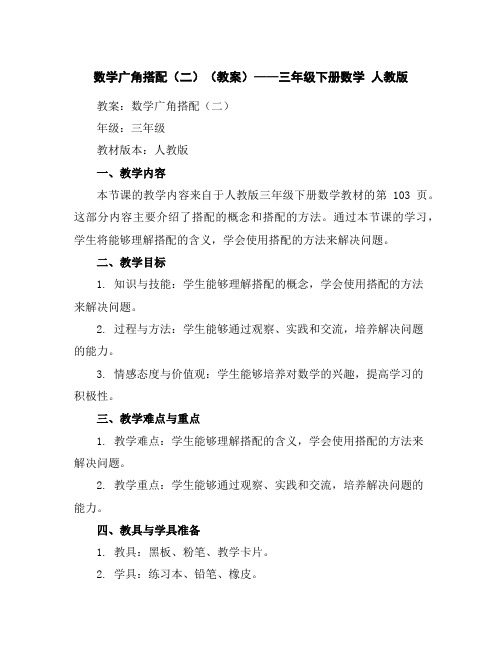 数学广角搭配（二）（教案）——三年级下册数学 人教版

教案：数学广角搭配（二）

年级：三年级

教材版本：人教版

一、教学内容

本节课的教学内容来自于人教版三年级下册数学教材的第 103 页。这部分内容主要介绍了搭配的概念和搭配的方法。通过本节课的学习，学生将能够理解搭配的含义，学会使用搭配的方法来解决问题。

二、教学目标

1. 知识与技能：学生能够理解搭配的概念，学会使用搭配的方法来解决问题。

2. 过程与方法：学生能够通过观察、实践和交流，培养解决问题的能力。

3. 情感态度与价值观：学生能够培养对数学的兴趣，提高学习的积极性。

三、教学难点与重点

1. 教学难点：学生能够理解搭配的含义，学会使用搭配的方法来解决问题。

2. 教学重点：学生能够通过观察、实践和交流，培养解决问题的能力。

四、教具与学具准备

1. 教具：黑板、粉笔、教学卡片。

2. 学具：练习本、铅笔、橡皮。